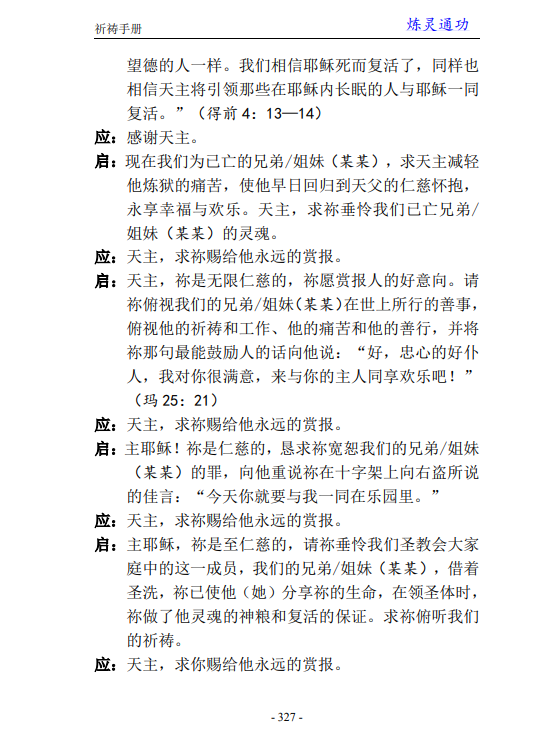 祈祷手册　　炼灵通功

望德的人一样。我们相信耶稣死而复活了，同样也相信天主将引领那些在耶稣内长眠的人与耶稣一同复活。”（得前 4：13—14）

应：感谢天主。

启：现在我们为已亡的兄弟/姐妹（某某），求天主减轻他炼狱的痛苦，使他早日回归到天父的仁慈怀抱，永享幸福与欢乐。天主，求祢垂怜我们已亡兄弟/姐妹（某某）的灵魂。

应：天主，求祢赐给他永远的赏报。

启：天主，祢是无限仁慈的，祢愿赏报人的好意向。请祢俯视我们的兄弟/姐妹（某某）在世上所行的善事，俯视他的祈祷和工作、他的痛苦和他的善行，并将祢那句最能鼓励人的话向他说：“好，忠心的好仆人，我对你很满意，来与你的主人同享欢乐吧！”（玛 25：21）

应：天主，求祢赐给他永远的赏报。

启：主耶稣！祢是仁慈的，恳求祢宽恕我们的兄弟/姐妹（某某）的罪，向他重说祢在十字架上向右盗所说的佳言：“今天你就要与我一同在乐园里。”

应：天主，求祢赐给他永远的赏报。

启：主耶稣，祢是至仁慈的，请祢垂怜我们圣教会大家庭中的这一成员，我们的兄弟/姐妹（某某），借着圣洗，祢已使他（她）分享祢的生命，在领圣体时，祢做了他灵魂的神粮和复活的保证。求祢俯听我们的祈祷。

应：天主，求你赐给他永远的赏报。

- 327 -